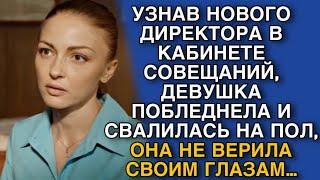 УЗНАВ НОВОГО ДИРЕКТОРА В КАБИНЕТЕ СОВЕЩАНИЙ, ДЕВУШКА ПОБЛЕДНЕЛА И СВАЛИЛАСЬ НА ПОЛ, ОНА НЕ ВЕРИЛА СВОИМ ГЛАЗАМ...